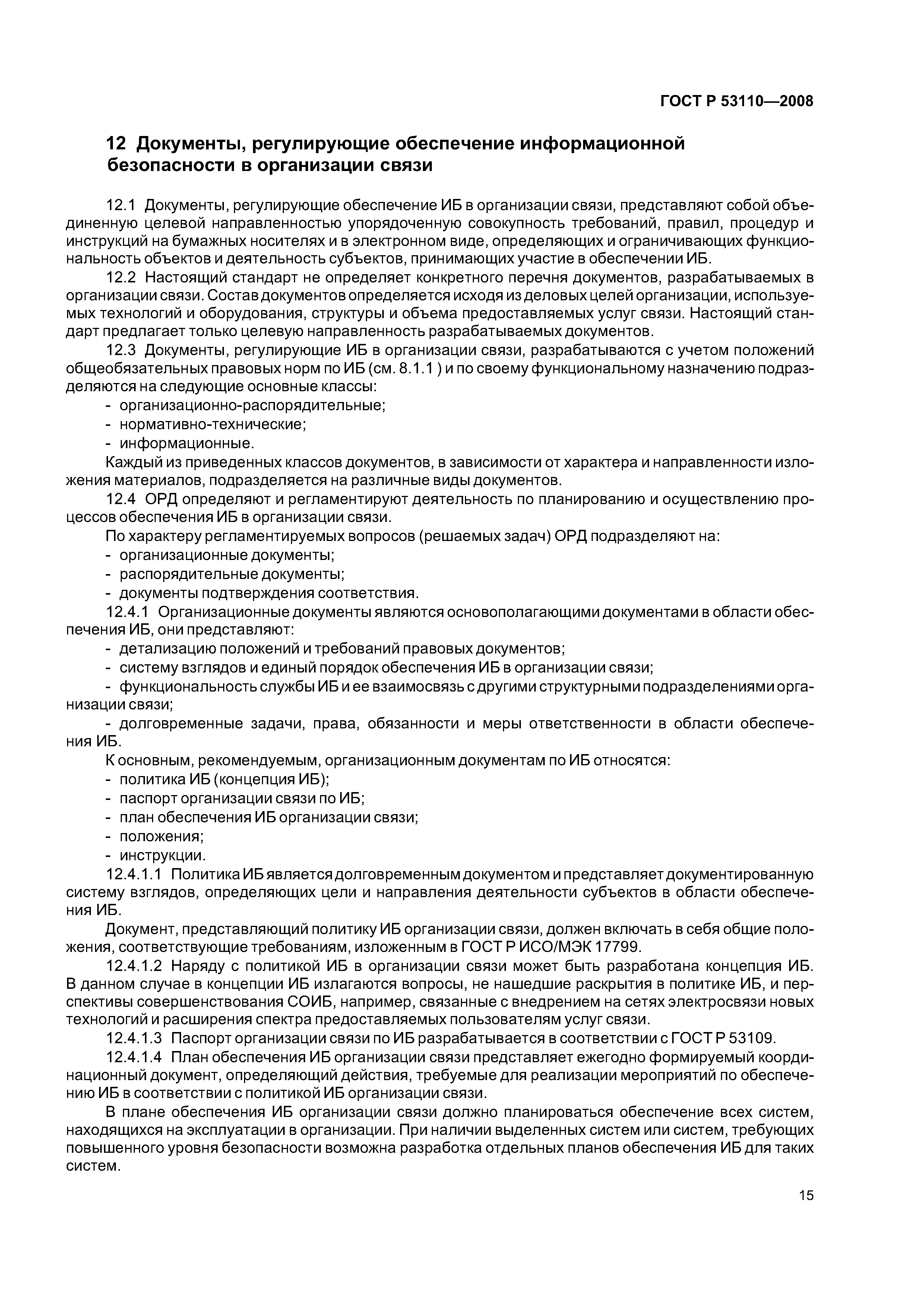 ГОСТ Р 53110—2008

12 Документы, регулирующие обеспечение информационной безопасности в организации связи

12.1 Документы, регулирующие обеспечение ИБ в организации связи, представляют собой объединенную целевой направленностью упорядоченную совокупность требований, правил, процедур и инструкций на бумажных носителях и в электронном виде, определяющих и ограничивающих функциональность объектов и деятельность субъектов, принимающих участие в обеспечении ИБ.

12.2 Настоящий стандарт не определяет конкретного перечня документов, разрабатываемых в организации связи. Состав документов определяется исходя из деловых целей организации, используемых технологий и оборудования, структуры и объема предоставляемых услуг связи. Настоящий стандарт предлагает только целевую направленность разрабатываемых документов.

12.3 Документы, регулирующие ИБ в организации связи, разрабатываются с учетом положений общеобязательных правовых норм по ИБ (см. 8.1.1 ) и по своему функциональному назначению подразделяются на следующие основные классы:

- организационно-распорядительные;
- нормативно-технические;
- информационные.

Каждый из приведенных классов документов, в зависимости от характера и направленности изложения материалов, подразделяется на различные виды документов.

12.4 ОРД определяют и регламентируют деятельность по планированию и осуществлению процессов обеспечения ИБ в организации связи.

По характеру регламентируемых вопросов (решаемых задач) ОРД подразделяют на:

- организационные документы;
- распорядительные документы;
- документы подтверждения соответствия.

12.4.1 Организационные документы являются основополагающими документами в области обеспечения ИБ, они представляют:

- детализацию положений и требований правовых документов;
- систему взглядов и единый порядок обеспечения ИБ в организации связи;
- функциональность службы ИБ и ее взаимосвязь с другими структурными подразделениями организации связи;
- долговременные задачи, права, обязанности и меры ответственности в области обеспечения ИБ.

К основным, рекомендуемым, организационным документам по ИБ относятся:

- политика ИБ (концепция ИБ);
- паспорт организации связи по ИБ;
- план обеспечения ИБ организации связи;
- положения;
- инструкции.

12.4.1.1 Политика ИБ является долговременным документом и представляет документированную систему взглядов, определяющих цели и направления деятельности субъектов в области обеспечения ИБ.

Документ, представляющий политику ИБ организации связи, должен включать в себя общие положения, соответствующие требованиям, изложенным в ГОСТ Р ИСО/МЭК 17799.

12.4.1.2 Наряду с политикой ИБ в организации связи может быть разработана концепция ИБ. В данном случае в концепции ИБ излагаются вопросы, не нашедшие раскрытия в политике ИБ, и перспективы совершенствования СОИБ, например, связанные с внедрением на сетях электросвязи новых технологий и расширения спектра предоставляемых пользователям услуг связи.

12.4.1.3 Паспорт организации связи по ИБ разрабатывается в соответствии с ГОСТ Р 53109.

12.4.1.4 План обеспечения ИБ организации связи представляет ежегодно формируемый координационный документ, определяющий действия, требуемые для реализации мероприятий по обеспечению ИБ в соответствии с политикой ИБ организации связи.

В плане обеспечения ИБ организации связи должно планироваться обеспечение всех систем, находящихся на эксплуатации в организации. При наличии выделенных систем или систем, требующих повышенного уровня безопасности возможна разработка отдельных планов обеспечения ИБ для таких систем.

15